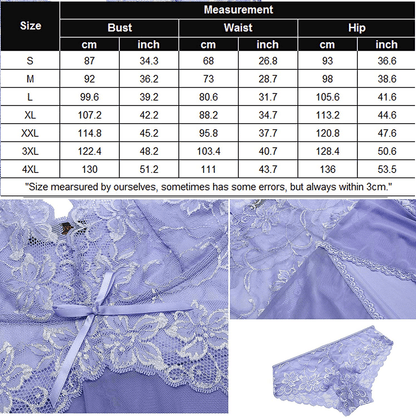 | Size | Measurement | | | | | |
|---|---|---|---|---|---|---|
| | Bust | | Waist | | Hip | |
| | cm | inch | cm | inch | cm | inch |
| S | 87 | 34.3 | 68 | 26.8 | 93 | 36.6 |
| M | 92 | 36.2 | 73 | 28.7 | 98 | 38.6 |
| L | 99.6 | 39.2 | 80.6 | 31.7 | 105.6 | 41.6 |
| XL | 107.2 | 42.2 | 88.2 | 34.7 | 113.2 | 44.6 |
| XXL | 114.8 | 45.2 | 95.8 | 37.7 | 120.8 | 47.6 |
| 3XL | 122.4 | 48.2 | 103.4 | 40.7 | 128.4 | 50.6 |
| 4XL | 130 | 51.2 | 111 | 43.7 | 136 | 53.5 |

"Size mearsured by ourselves, sometimes has some errors, but always within 3cm."